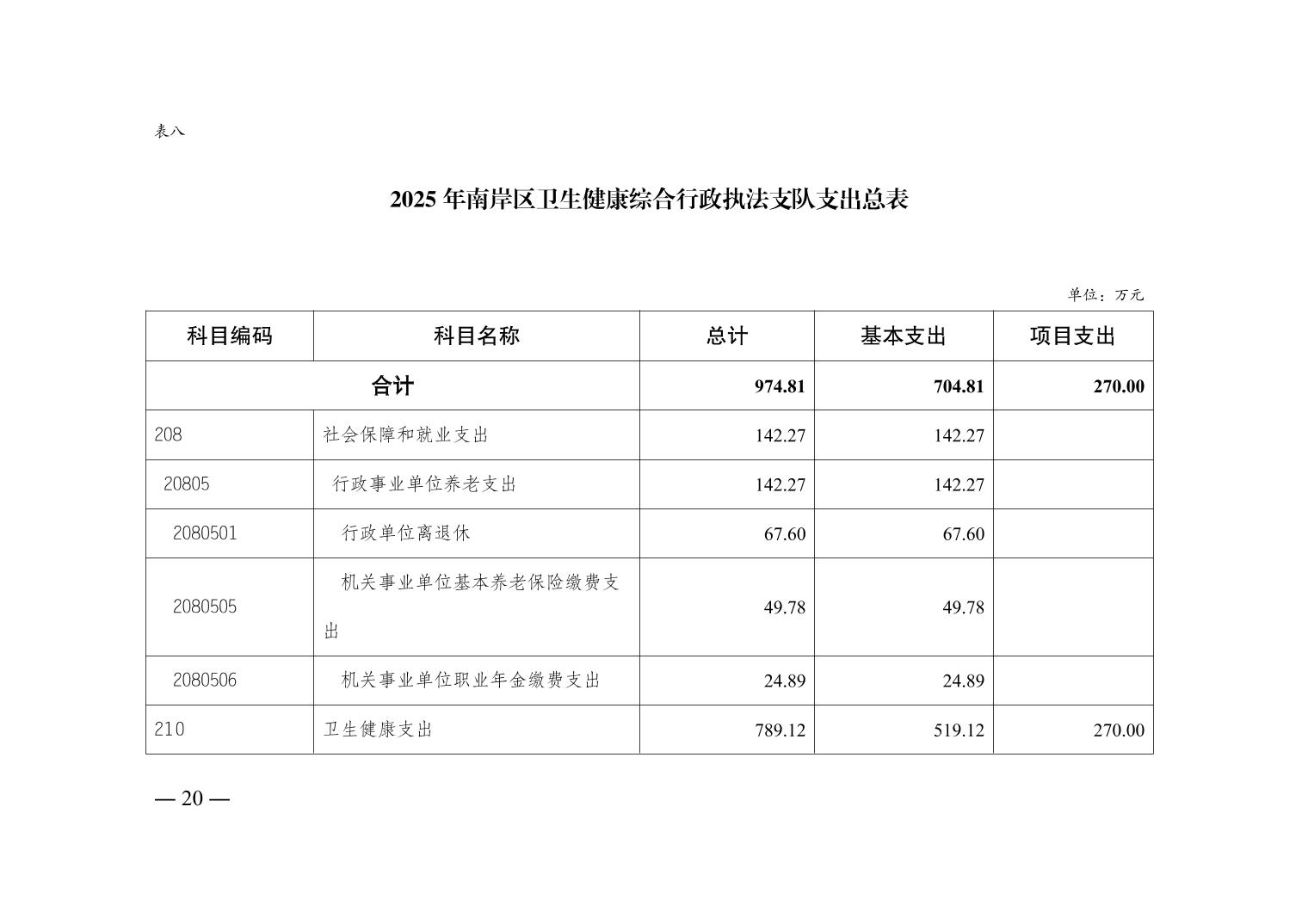 表八

2025 年南岸区卫生健康综合行政执法支队支出总表

单位：万元

| 科目编码 | 科目名称 | 总计 | 基本支出 | 项目支出 |
|---|---|---|---|---|
| 合计 | | 974.81 | 704.81 | 270.00 |
| 208 | 社会保障和就业支出 | 142.27 | 142.27 | |
| 20805 | 行政事业单位养老支出 | 142.27 | 142.27 | |
| 2080501 | 行政单位离退休 | 67.60 | 67.60 | |
| 2080505 | 机关事业单位基本养老保险缴费支出 | 49.78 | 49.78 | |
| 2080506 | 机关事业单位职业年金缴费支出 | 24.89 | 24.89 | |
| 210 | 卫生健康支出 | 789.12 | 519.12 | 270.00 |

— 20 —